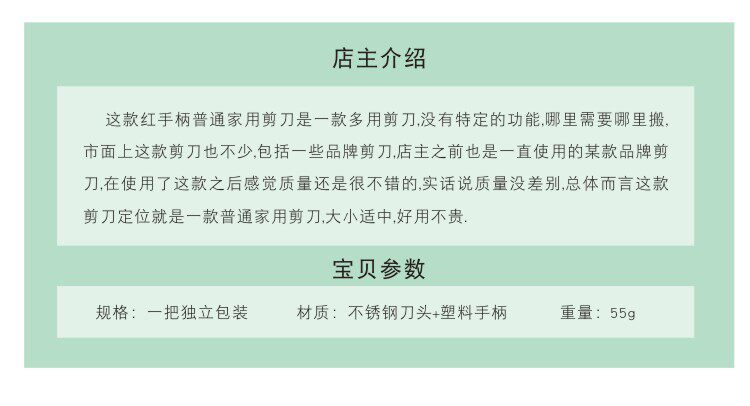 店主介绍

这款红手柄普通家用剪刀是一款多用剪刀,没有特定的功能,哪里需要哪里搬,市面上这款剪刀也不少,包括一些品牌剪刀,店主之前也是一直使用的某款品牌剪刀,在使用了这款之后感觉质量还是很不错的,实话说质量没差别,总体而言这款剪刀定位就是一款普通家用剪刀,大小适中,好用不贵.

宝贝参数

规格:一把独立包装 材质:不锈钢刀头+塑料手柄 重量:55g